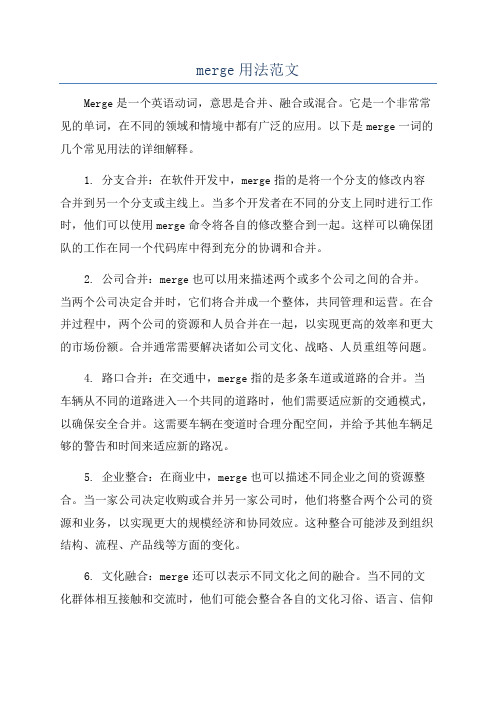 merge 用法范文

Merge 是一个英语动词，意思是合并、融合或混合。它是一个非常常见的单词，在不同的领域和情境中都有广泛的应用。以下是 merge 一词的几个常见用法的详细解释。

1. 分支合并：在软件开发中，merge 指的是将一个分支的修改内容合并到另一个分支或主线上。当多个开发者在不同的分支上同时进行工作时，他们可以使用 merge 命令将各自的修改整合到一起。这样可以确保团队的工作在同一个代码库中得到充分的协调和合并。

2. 公司合并：merge 也可以用来描述两个或多个公司之间的合并。当两个公司决定合并时，它们将合并成一个整体，共同管理和运营。在合并过程中，两个公司的资源和人员合并在一起，以实现更高的效率和更大的市场份额。合并通常需要解决诸如公司文化、战略、人员重组等问题。

4. 路口合并：在交通中，merge 指的是多条车道或道路的合并。当车辆从不同的道路进入一个共同的道路时，他们需要适应新的交通模式，以确保安全合并。这需要车辆在变道时合理分配空间，并给予其他车辆足够的警告和时间来适应新的路况。

5. 企业整合：在商业中，merge 也可以描述不同企业之间的资源整合。当一家公司决定收购或合并另一家公司时，他们将整合两个公司的资源和业务，以实现更大的规模经济和协同效应。这种整合可能涉及到组织结构、流程、产品线等方面的变化。

6. 文化融合：merge 还可以表示不同文化之间的融合。当不同的文化群体相互接触和交流时，他们可能会整合各自的文化习俗、语言、信仰